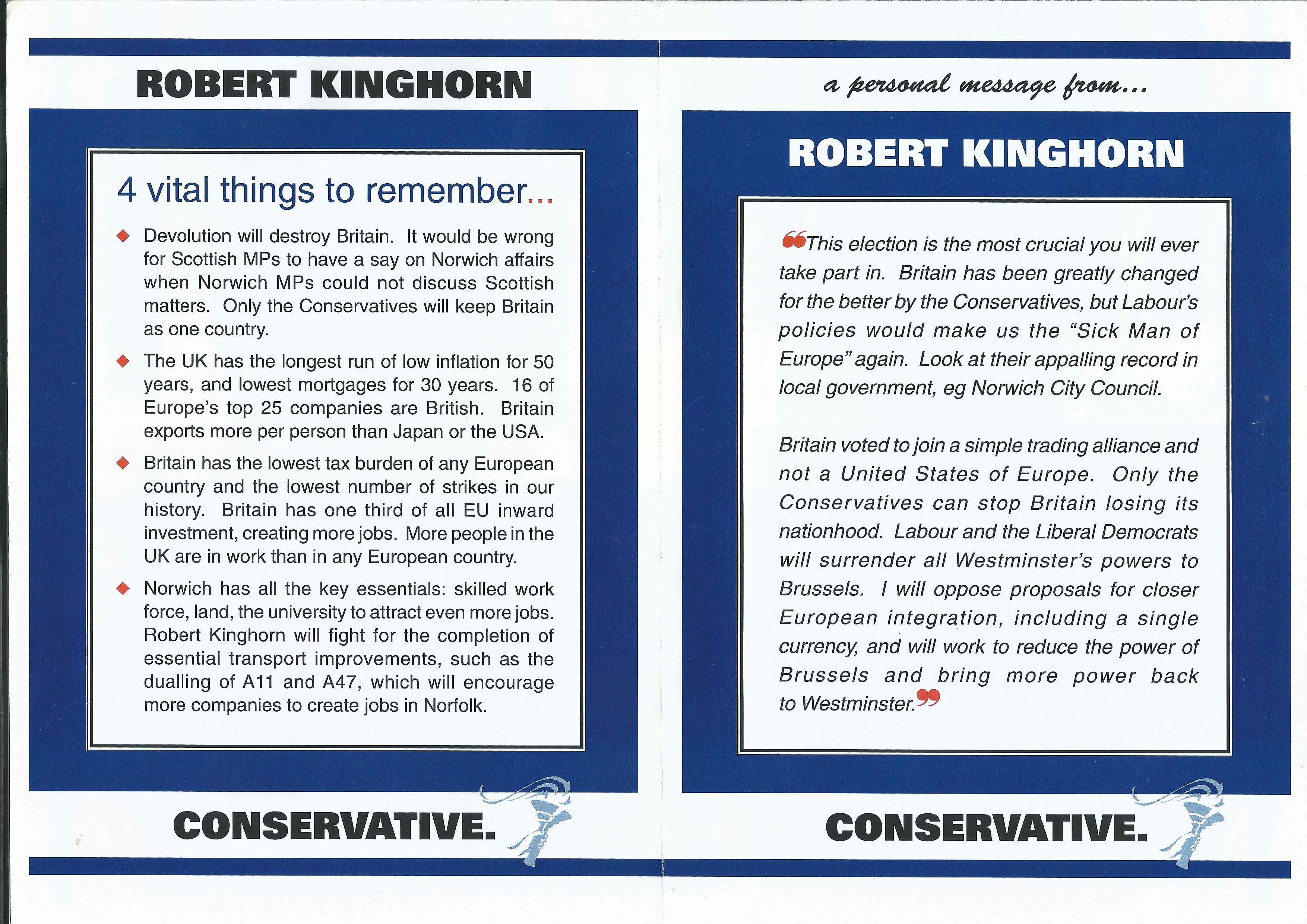 ROBERT KINGHORN

4 vital things to remember...

◆ Devolution will destroy Britain. It would be wrong for Scottish MPs to have a say on Norwich affairs when Norwich MPs could not discuss Scottish matters. Only the Conservatives will keep Britain as one country.

◆ The UK has the longest run of low inflation for 50 years, and lowest mortgages for 30 years. 16 of Europe's top 25 companies are British. Britain exports more per person than Japan or the USA.

◆ Britain has the lowest tax burden of any European country and the lowest number of strikes in our history. Britain has one third of all EU inward investment, creating more jobs. More people in the UK are in work than in any European country.

◆ Norwich has all the key essentials: skilled work force, land, the university to attract even more jobs. Robert Kinghorn will fight for the completion of essential transport improvements, such as the dualling of A11 and A47, which will encourage more companies to create jobs in Norfolk.

CONSERVATIVE.

a personal message from...

ROBERT KINGHORN

“This election is the most crucial you will ever take part in. Britain has been greatly changed for the better by the Conservatives, but Labour's policies would make us the “Sick Man of Europe” again. Look at their appalling record in local government, eg Norwich City Council.

Britain voted to join a simple trading alliance and not a United States of Europe. Only the Conservatives can stop Britain losing its nationhood. Labour and the Liberal Democrats will surrender all Westminster's powers to Brussels. I will oppose proposals for closer European integration, including a single currency, and will work to reduce the power of Brussels and bring more power back to Westminster.”

CONSERVATIVE.